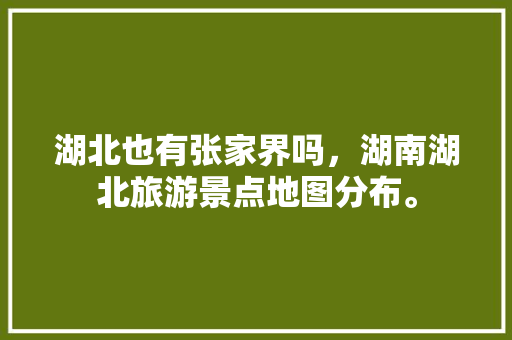 湖北也有张家界吗，湖南湖北旅游景点地图分布。